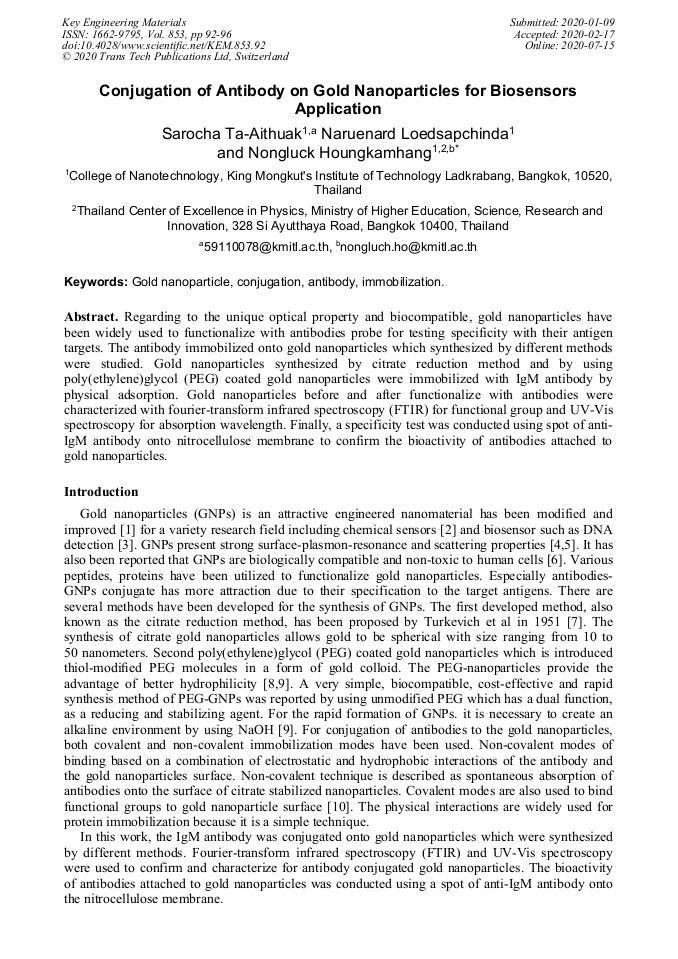 Key Engineering Materials
ISSN: 1662-9795, Vol. 853, pp 92-96
doi:10.4028/www.scientific.net/KEM.853.92
© 2020 Trans Tech Publications Ltd, Switzerland

Submitted: 2020-01-09
Accepted: 2020-02-17
Online: 2020-07-15

Conjugation of Antibody on Gold Nanoparticles for Biosensors Application

Sarocha Ta-Aithuak$^{1,a}$ Naruenard Loedsapchinda$^{1}$ and Nongluck Houngkamhang$^{1,2,b*}$

$^{1}$College of Nanotechnology, King Mongkut's Institute of Technology Ladkrabang, Bangkok, 10520, Thailand

$^{2}$Thailand Center of Excellence in Physics, Ministry of Higher Education, Science, Research and Innovation, 328 Si Ayutthaya Road, Bangkok 10400, Thailand

$^{a}$59110078@kmitl.ac.th, $^{b}$nongluch.ho@kmitl.ac.th

Keywords: Gold nanoparticle, conjugation, antibody, immobilization.

Abstract. Regarding to the unique optical property and biocompatible, gold nanoparticles have been widely used to functionalize with antibodies probe for testing specificity with their antigen targets. The antibody immobilized onto gold nanoparticles which synthesized by different methods were studied. Gold nanoparticles synthesized by citrate reduction method and by using poly(ethylene)glycol (PEG) coated gold nanoparticles were immobilized with IgM antibody by physical adsorption. Gold nanoparticles before and after functionalize with antibodies were characterized with fourier-transform infrared spectroscopy (FTIR) for functional group and UV-Vis spectroscopy for absorption wavelength. Finally, a specificity test was conducted using spot of anti-IgM antibody onto nitrocellulose membrane to confirm the bioactivity of antibodies attached to gold nanoparticles.

Introduction

Gold nanoparticles (GNPs) is an attractive engineered nanomaterial has been modified and improved [1] for a variety research field including chemical sensors [2] and biosensor such as DNA detection [3]. GNPs present strong surface-plasmon-resonance and scattering properties [4,5]. It has also been reported that GNPs are biologically compatible and non-toxic to human cells [6]. Various peptides, proteins have been utilized to functionalize gold nanoparticles. Especially antibodies-GNPs conjugate has more attraction due to their specification to the target antigens. There are several methods have been developed for the synthesis of GNPs. The first developed method, also known as the citrate reduction method, has been proposed by Turkevich et al in 1951 [7]. The synthesis of citrate gold nanoparticles allows gold to be spherical with size ranging from 10 to 50 nanometers. Second poly(ethylene)glycol (PEG) coated gold nanoparticles which is introduced thiol-modified PEG molecules in a form of gold colloid. The PEG-nanoparticles provide the advantage of better hydrophilicity [8,9]. A very simple, biocompatible, cost-effective and rapid synthesis method of PEG-GNPs was reported by using unmodified PEG which has a dual function, as a reducing and stabilizing agent. For the rapid formation of GNPs. it is necessary to create an alkaline environment by using NaOH [9]. For conjugation of antibodies to the gold nanoparticles, both covalent and non-covalent immobilization modes have been used. Non-covalent modes of binding based on a combination of electrostatic and hydrophobic interactions of the antibody and the gold nanoparticles surface. Non-covalent technique is described as spontaneous absorption of antibodies onto the surface of citrate stabilized nanoparticles. Covalent modes are also used to bind functional groups to gold nanoparticle surface [10]. The physical interactions are widely used for protein immobilization because it is a simple technique.

In this work, the IgM antibody was conjugated onto gold nanoparticles which were synthesized by different methods. Fourier-transform infrared spectroscopy (FTIR) and UV-Vis spectroscopy were used to confirm and characterize for antibody conjugated gold nanoparticles. The bioactivity of antibodies attached to gold nanoparticles was conducted using a spot of anti-IgM antibody onto the nitrocellulose membrane.